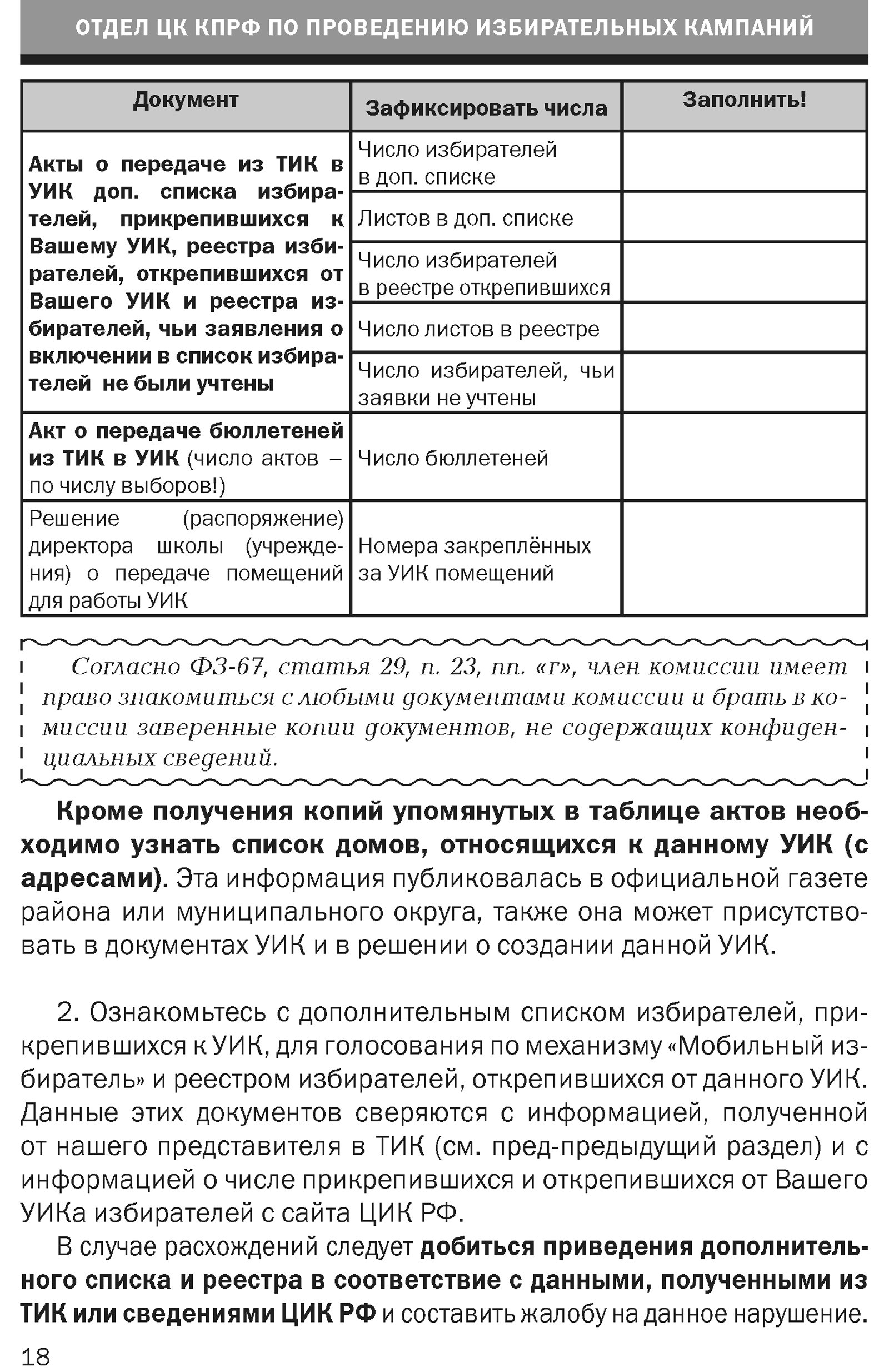 ОТДЕЛ ЦК КПРФ ПО ПРОВЕДЕНИЮ ИЗБИРАТЕЛЬНЫХ КАМПАНИЙ

| Документ | Зафиксировать числа | Заполнить! |
|---|---|---|
| Акты о передаче из ТИК в УИК доп. списка избирателей, прикрепившихся к Вашему УИК, реестра избирателей, открепившихся от Вашего УИК и реестра избирателей, чьи заявления о включении в список избирателей не были учтены | Число избирателей в доп. списке | |
| | Листов в доп. списке | |
| | Число избирателей в реестре открепившихся | |
| | Число листов в реестре | |
| | Число избирателей, чьи заявки не учтены | |
| Акт о передаче бюллетеней из ТИК в УИК (число актов – по числу выборов!) | Число бюллетеней | |
| Решение (распоряжение) директора школы (учреждения) о передаче помещений для работы УИК | Номера закреплённых за УИК помещений | |

Согласно ФЗ-67, статья 29, п. 23, пп. «г», член комиссии имеет право знакомиться с любыми документами комиссии и брать в комиссии заверенные копии документов, не содержащих конфиденциальных сведений.

Кроме получения копий упомянутых в таблице актов необходимо узнать список домов, относящихся к данному УИК (с адресами). Эта информация публиковалась в официальной газете района или муниципального округа, также она может присутствовать в документах УИК и в решении о создании данной УИК.

2. Ознакомьтесь с дополнительным списком избирателей, прикрепившихся к УИК, для голосования по механизму «Мобильный избиратель» и реестром избирателей, открепившихся от данного УИК. Данные этих документов сверяются с информацией, полученной от нашего представителя в ТИК (см. пред-предыдущий раздел) и с информацией о числе прикрепившихся и открепившихся от Вашего УИКа избирателей с сайта ЦИК РФ.

В случае расхождений следует добиться приведения дополнительного списка и реестра в соответствие с данными, полученными из ТИК или сведениями ЦИК РФ и составить жалобу на данное нарушение.

18